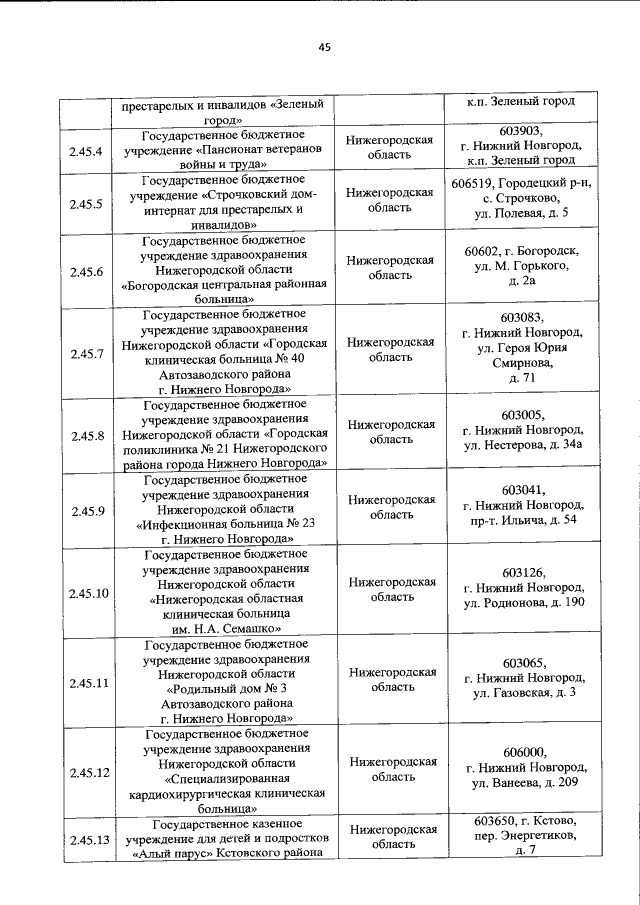 45

| | престарелых и инвалидов «Зеленый город» | | к.п. Зеленый город |
|---|---|---|---|
| 2.45.4 | Государственное бюджетное учреждение «Пансионат ветеранов войны и труда» | Нижегородская область | 603903, г. Нижний Новгород, к.п. Зеленый город |
| 2.45.5 | Государственное бюджетное учреждение «Строчковский дом-интернат для престарелых и инвалидов» | Нижегородская область | 606519, Городецкий р-н, с. Строчково, ул. Полевая, д. 5 |
| 2.45.6 | Государственное бюджетное учреждение здравоохранения Нижегородской области «Богородская центральная районная больница» | Нижегородская область | 60602, г. Богородск, ул. М. Горького, д. 2а |
| 2.45.7 | Государственное бюджетное учреждение здравоохранения Нижегородской области «Городская клиническая больница № 40 Автозаводского района г. Нижнего Новгорода» | Нижегородская область | 603083, г. Нижний Новгород, ул. Героя Юрия Смирнова, д. 71 |
| 2.45.8 | Государственное бюджетное учреждение здравоохранения Нижегородской области «Городская поликлиника № 21 Нижегородского района города Нижнего Новгорода» | Нижегородская область | 603005, г. Нижний Новгород, ул. Нестерова, д. 34а |
| 2.45.9 | Государственное бюджетное учреждение здравоохранения Нижегородской области «Инфекционная больница № 23 г. Нижнего Новгорода» | Нижегородская область | 603041, г. Нижний Новгород, пр-т. Ильича, д. 54 |
| 2.45.10 | Государственное бюджетное учреждение здравоохранения Нижегородской области «Нижегородская областная клиническая больница им. Н.А. Семашко» | Нижегородская область | 603126, г. Нижний Новгород, ул. Родионова, д. 190 |
| 2.45.11 | Государственное бюджетное учреждение здравоохранения Нижегородской области «Родильный дом № 3 Автозаводского района г. Нижнего Новгорода» | Нижегородская область | 603065, г. Нижний Новгород, ул. Газовская, д. 3 |
| 2.45.12 | Государственное бюджетное учреждение здравоохранения Нижегородской области «Специализированная кардиохирургическая клиническая больница» | Нижегородская область | 606000, г. Нижний Новгород, ул. Ванеева, д. 209 |
| 2.45.13 | Государственное казенное учреждение для детей и подростков «Алый парус» Кстовского района | Нижегородская область | 603650, г. Кстово, пер. Энергетиков, д. 7 |